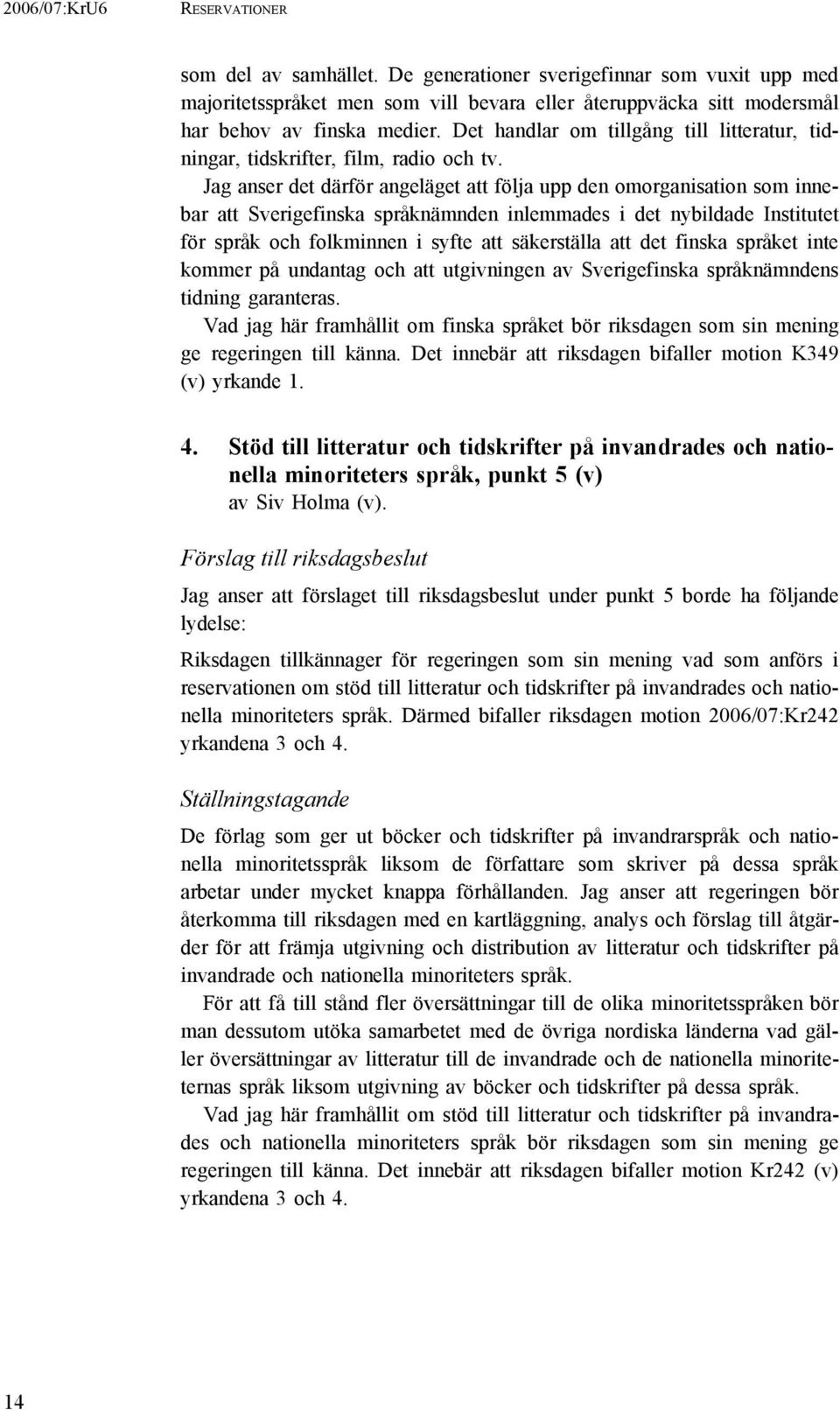 2006/07:KrU6 RESERVATIONER

som del av samhället. De generationer sverigefinnar som vuxit upp med majoritetsspråket men som vill bevara eller återuppväcka sitt modersmål har behov av finska medier. Det handlar om tillgång till litteratur, tidningar, tidskrifter, film, radio och tv.

Jag anser det därför angeläget att följa upp den omorganisation som innebar att Sverigefinska språknämnden inlemmades i det nybildade Institutet för språk och folkminnen i syfte att säkerställa att det finska språket inte kommer på undantag och att utgivningen av Sverigefinska språknämndens tidning garanteras.

Vad jag här framhållit om finska språket bör riksdagen som sin mening ge regeringen till känna. Det innebär att riksdagen bifaller motion K349 (v) yrkande 1.

4. Stöd till litteratur och tidskrifter på invandrades och nationella minoriteters språk, punkt 5 (v)
av Siv Holma (v).

Förslag till riksdagsbeslut

Jag anser att förslaget till riksdagsbeslut under punkt 5 borde ha följande lydelse:

Riksdagen tillkännager för regeringen som sin mening vad som anförs i reservationen om stöd till litteratur och tidskrifter på invandrades och nationella minoriteters språk. Därmed bifaller riksdagen motion 2006/07:Kr242 yrkandena 3 och 4.

Ställningstagande

De förlag som ger ut böcker och tidskrifter på invandrarspråk och nationella minoritetsspråk liksom de författare som skriver på dessa språk arbetar under mycket knappa förhållanden. Jag anser att regeringen bör återkomma till riksdagen med en kartläggning, analys och förslag till åtgärder för att främja utgivning och distribution av litteratur och tidskrifter på invandrade och nationella minoriteters språk.

För att få till stånd fler översättningar till de olika minoritetsspråken bör man dessutom utöka samarbetet med de övriga nordiska länderna vad gäller översättningar av litteratur till de invandrade och de nationella minoriteternas språk liksom utgivning av böcker och tidskrifter på dessa språk.

Vad jag här framhållit om stöd till litteratur och tidskrifter på invandrades och nationella minoriteters språk bör riksdagen som sin mening ge regeringen till känna. Det innebär att riksdagen bifaller motion Kr242 (v) yrkandena 3 och 4.

14